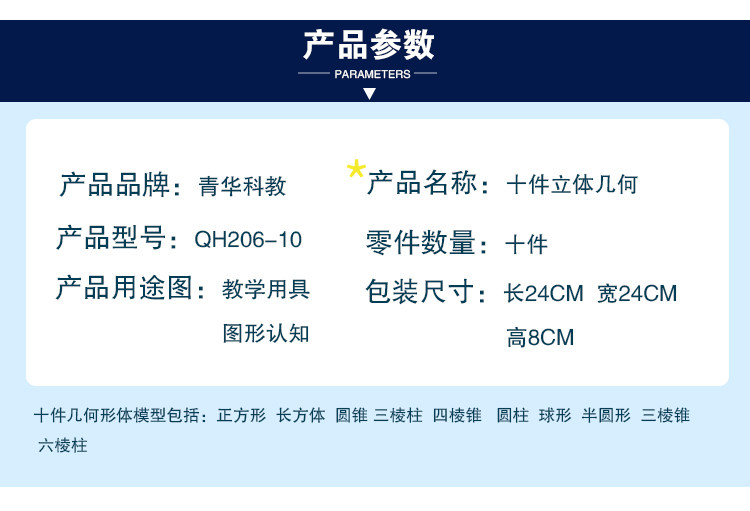 产品参数
PARAMETERS

产品品牌：青华科教

产品型号：QH206-10

产品用途图：教学用具
图形认知

产品名称：十件立体几何

零件数量：十件

包装尺寸：长24CM 宽24CM
高8CM

十件几何形体模型包括：正方形 长方体 圆锥 三棱柱 四棱锥 圆柱 球形 半圆形 三棱锥 六棱柱